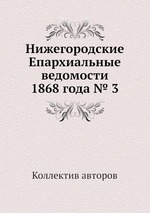 Нижегородские Епархиальные ведомости 1868 года № 3

Коллектив авторов